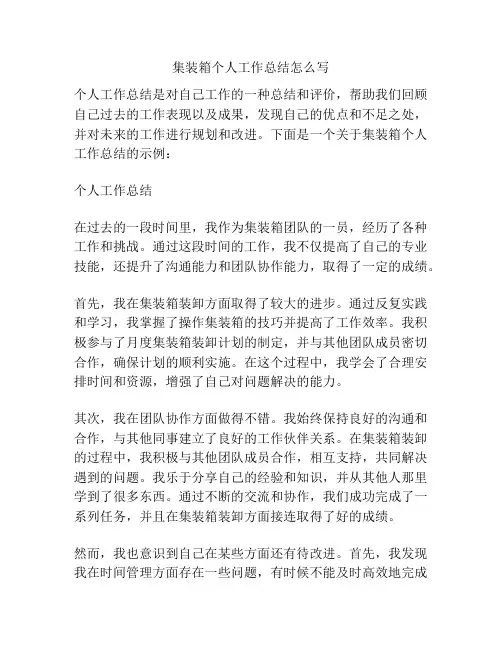 集装箱个人工作总结怎么写

个人工作总结是对自己工作的一种总结和评价，帮助我们回顾自己过去的工作表现以及成果，发现自己的优点和不足之处，并对未来的工作进行规划和改进。下面是一个关于集装箱个人工作总结的示例：

个人工作总结

在过去的一段时间里，我作为集装箱团队的一员，经历了各种工作和挑战。通过这段时间的工作，我不仅提高了自己的专业技能，还提升了沟通能力和团队协作能力，取得了一定的成绩。

首先，我在集装箱装卸方面取得了较大的进步。通过反复实践和学习，我掌握了操作集装箱的技巧并提高了工作效率。我积极参与了月度集装箱装卸计划的制定，并与其他团队成员密切合作，确保计划的顺利实施。在这个过程中，我学会了合理安排时间和资源，增强了自己对问题解决的能力。

其次，我在团队协作方面做得不错。我始终保持良好的沟通和合作，与其他同事建立了良好的工作伙伴关系。在集装箱装卸的过程中，我积极与其他团队成员合作，相互支持，共同解决遇到的问题。我乐于分享自己的经验和知识，并从其他人那里学到了很多东西。通过不断的交流和协作，我们成功完成了一系列任务，并且在集装箱装卸方面接连取得了好的成绩。

然而，我也意识到自己在某些方面还有待改进。首先，我发现我在时间管理方面存在一些问题，有时候不能及时高效地完成